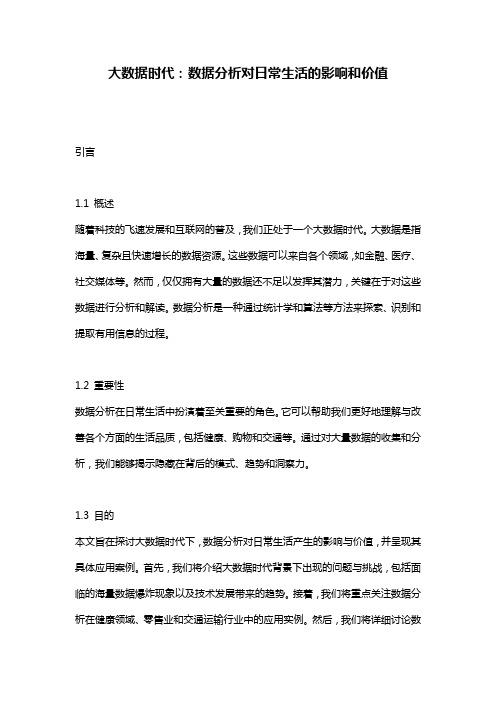 大数据时代：数据分析对日常生活的影响和价值

引言

1.1 概述
随着科技的飞速发展和互联网的普及，我们正处于一个大数据时代。大数据是指海量、复杂且快速增长的数据资源。这些数据可以来自各个领域，如金融、医疗、社交媒体等。然而，仅仅拥有大量的数据还不足以发挥其潜力，关键在于对这些数据进行分析和解读。数据分析是一种通过统计学和算法等方法来探索、识别和提取有用信息的过程。

1.2 重要性
数据分析在日常生活中扮演着至关重要的角色。它可以帮助我们更好地理解与改善各个方面的生活品质，包括健康、购物和交通等。通过对大量数据的收集和分析，我们能够揭示隐藏在背后的模式、趋势和洞察力。

1.3 目的
本文旨在探讨大数据时代下，数据分析对日常生活产生的影响与价值，并呈现其具体应用案例。首先，我们将介绍大数据时代背景下出现的问题与挑战，包括面临的海量数据爆炸现象以及技术发展带来的趋势。接着，我们将重点关注数据分析在健康领域、零售业和交通运输行业中的应用实例。然后，我们将详细讨论数